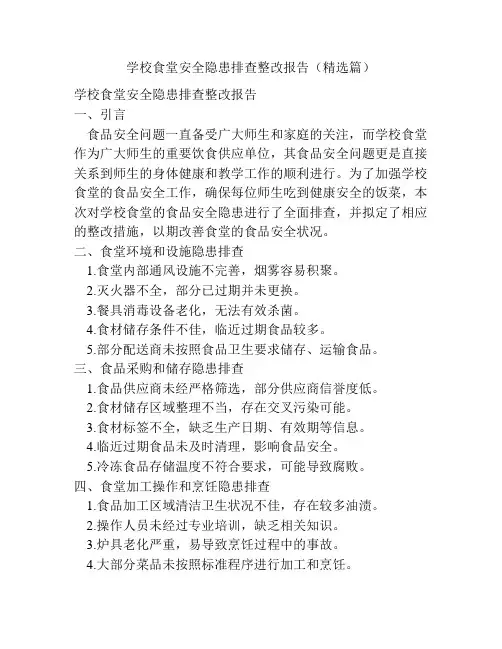 学校食堂安全隐患排查整改报告（精选篇）

学校食堂安全隐患排查整改报告

一、引言

食品安全问题一直备受广大师生和家庭的关注，而学校食堂作为广大师生的重要饮食供应单位，其食品安全问题更是直接关系到师生的身体健康和教学工作的顺利进行。为了加强学校食堂的食品安全工作，确保每位师生吃到健康安全的饭菜，本次对学校食堂的食品安全隐患进行了全面排查，并拟定了相应的整改措施，以期改善食堂的食品安全状况。

二、食堂环境和设施隐患排查

1.食堂内部通风设施不完善，烟雾容易积聚。

2.灭火器不全，部分已过期并未更换。

3.餐具消毒设备老化，无法有效杀菌。

4.食材储存条件不佳，临近过期食品较多。

5.部分配送商未按照食品卫生要求储存、运输食品。

三、食品采购和储存隐患排查

1.食品供应商未经严格筛选，部分供应商信誉度低。

2.食材储存区域整理不当，存在交叉污染可能。

3.食材标签不全，缺乏生产日期、有效期等信息。

4.临近过期食品未及时清理，影响食品安全。

5.冷冻食品存储温度不符合要求，可能导致腐败。

四、食堂加工操作和烹饪隐患排查

1.食品加工区域清洁卫生状况不佳，存在较多油渍。

2.操作人员未经过专业培训，缺乏相关知识。

3.炉具老化严重，易导致烹饪过程中的事故。

4.大部分菜品未按照标准程序进行加工和烹饪。